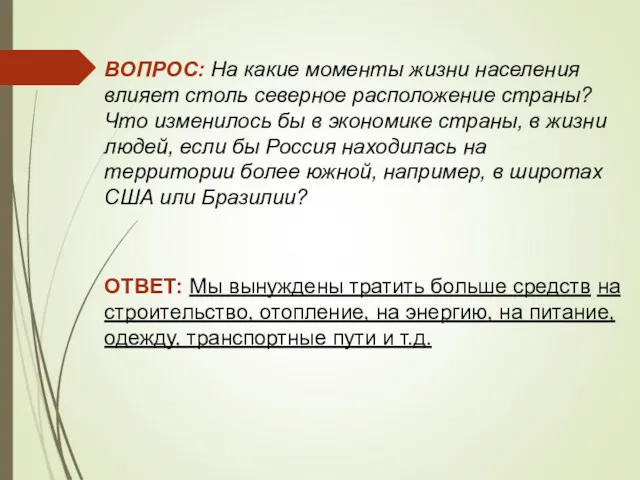 ВОПРОС: На какие моменты жизни населения влияет столь северное расположение страны? Что изменилось бы в экономике страны, в жизни людей, если бы Россия находилась на территории более южной, например, в широтах США или Бразилии?

ОТВЕТ: Мы вынуждены тратить больше средств на строительство, отопление, на энергию, на питание, одежду, транспортные пути и т.д.